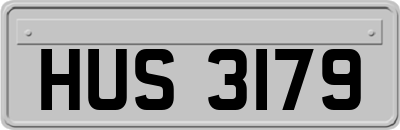 HUS 3179